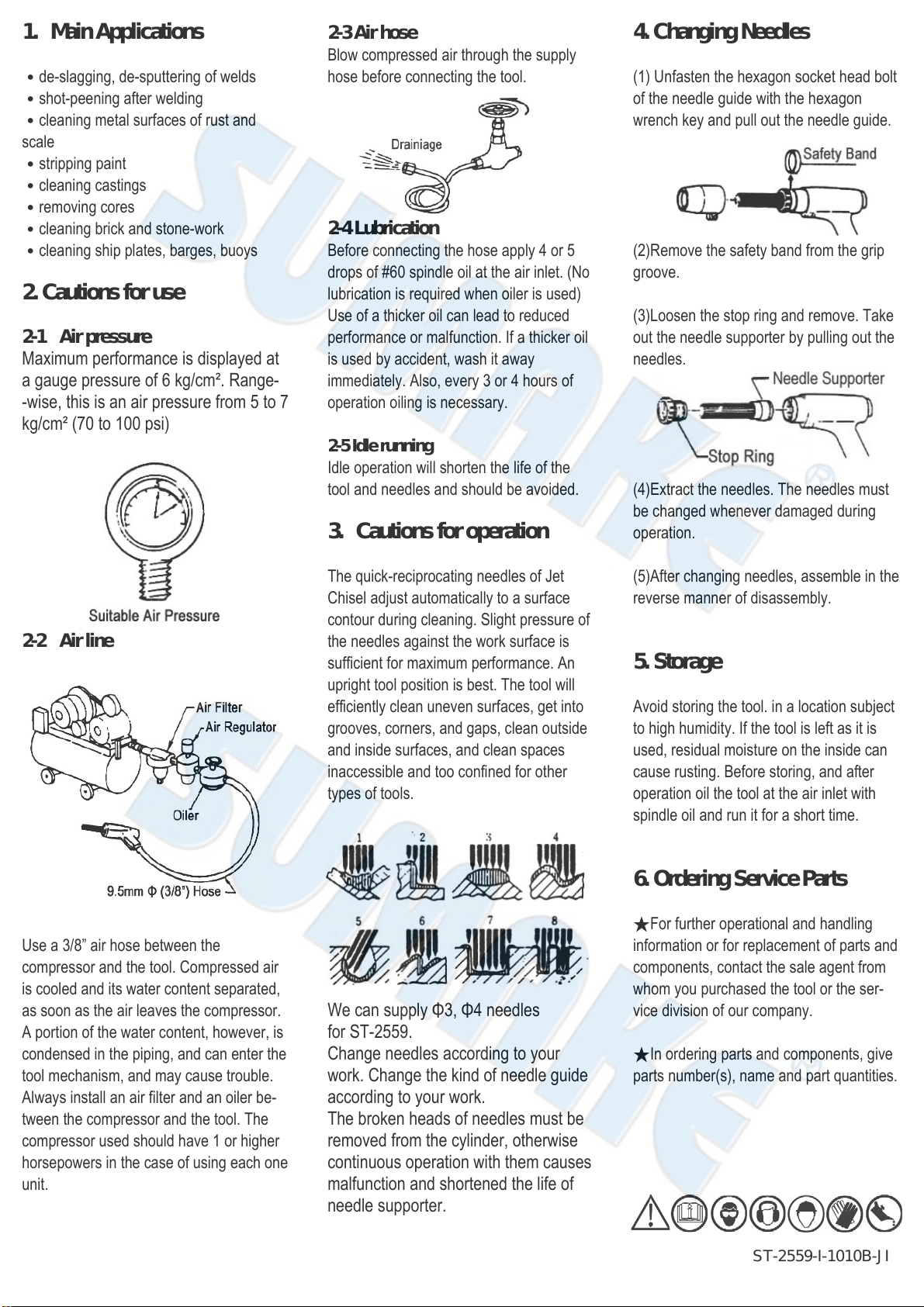 1. Main Applications

• de-slagging, de-sputtering of welds
• shot-peening after welding
• cleaning metal surfaces of rust and scale
• stripping paint
• cleaning castings
• removing cores
• cleaning brick and stone-work
• cleaning ship plates, barges, buoys

2. Cautions for use

2-1 Air pressure
Maximum performance is displayed at a gauge pressure of 6 kg/cm². Range--wise, this is an air pressure from 5 to 7 kg/cm² (70 to 100 psi)

Suitable Air Pressure

2-2 Air line

Air Filter
Air Regulator
Oiler
9.5mm Φ (3/8") Hose

Use a 3/8" air hose between the compressor and the tool. Compressed air is cooled and its water content separated, as soon as the air leaves the compressor. A portion of the water content, however, is condensed in the piping, and can enter the tool mechanism, and may cause trouble. Always install an air filter and an oiler between the compressor and the tool. The compressor used should have 1 or higher horsepowers in the case of using each one unit.

2-3 Air hose
Blow compressed air through the supply hose before connecting the tool.

Drainiage

2-4 Lubrication
Before connecting the hose apply 4 or 5 drops of #60 spindle oil at the air inlet. (No lubrication is required when oiler is used) Use of a thicker oil can lead to reduced performance or malfunction. If a thicker oil is used by accident, wash it away immediately. Also, every 3 or 4 hours of operation oiling is necessary.

2-5 Idle running
Idle operation will shorten the life of the tool and needles and should be avoided.

3. Cautions for operation

The quick-reciprocating needles of Jet Chisel adjust automatically to a surface contour during cleaning. Slight pressure of the needles against the work surface is sufficient for maximum performance. An upright tool position is best. The tool will efficiently clean uneven surfaces, get into grooves, corners, and gaps, clean outside and inside surfaces, and clean spaces inaccessible and too confined for other types of tools.

1 2 3 4
5 6 7 8

We can supply Φ3, Φ4 needles for ST-2559.
Change needles according to your work. Change the kind of needle guide according to your work.
The broken heads of needles must be removed from the cylinder, otherwise continuous operation with them causes malfunction and shortened the life of needle supporter.

4. Changing Needles

(1) Unfasten the hexagon socket head bolt of the needle guide with the hexagon wrench key and pull out the needle guide.

Safety Band

(2)Remove the safety band from the grip groove.

(3)Loosen the stop ring and remove. Take out the needle supporter by pulling out the needles.

Needle Supporter
Stop Ring

(4)Extract the needles. The needles must be changed whenever damaged during operation.

(5)After changing needles, assemble in the reverse manner of disassembly.

5. Storage

Avoid storing the tool. in a location subject to high humidity. If the tool is left as it is used, residual moisture on the inside can cause rusting. Before storing, and after operation oil the tool at the air inlet with spindle oil and run it for a short time.

6. Ordering Service Parts

★For further operational and handling information or for replacement of parts and components, contact the sale agent from whom you purchased the tool or the service division of our company.

★In ordering parts and components, give parts number(s), name and part quantities.

ST-2559-I-1010B-JI